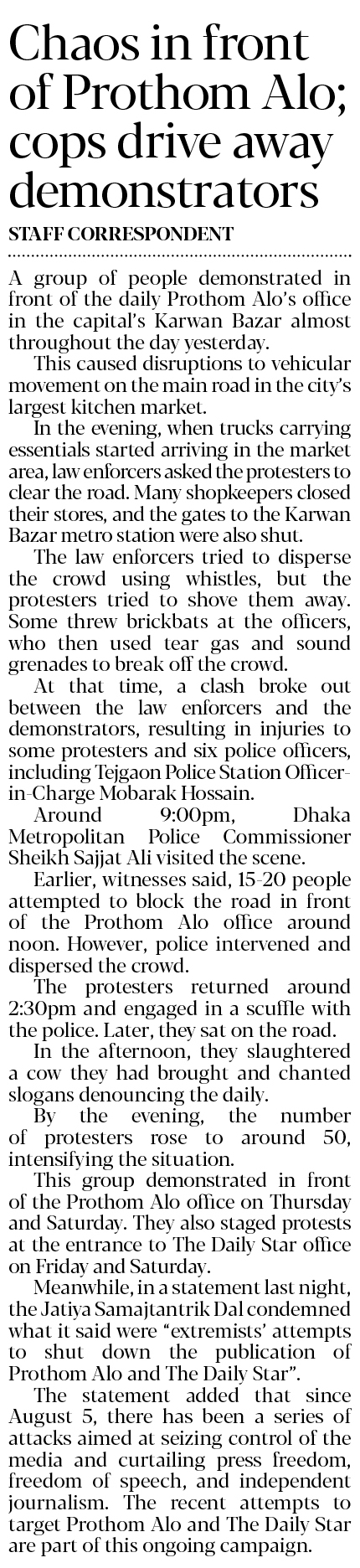 Chaos in front of Prothom Alo; cops drive away demonstrators

STAFF CORRESPONDENT

A group of people demonstrated in front of the daily Prothom Alo's office in the capital's Karwan Bazar almost throughout the day yesterday.

This caused disruptions to vehicular movement on the main road in the city's largest kitchen market.

In the evening, when trucks carrying essentials started arriving in the market area, law enforcers asked the protesters to clear the road. Many shopkeepers closed their stores, and the gates to the Karwan Bazar metro station were also shut.

The law enforcers tried to disperse the crowd using whistles, but the protesters tried to shove them away. Some threw brickbats at the officers, who then used tear gas and sound grenades to break off the crowd.

At that time, a clash broke out between the law enforcers and the demonstrators, resulting in injuries to some protesters and six police officers, including Tejgaon Police Station Officer-in-Charge Mobarak Hossain.

Around 9:00pm, Dhaka Metropolitan Police Commissioner Sheikh Sajjat Ali visited the scene.

Earlier, witnesses said, 15-20 people attempted to block the road in front of the Prothom Alo office around noon. However, police intervened and dispersed the crowd.

The protesters returned around 2:30pm and engaged in a scuffle with the police. Later, they sat on the road.

In the afternoon, they slaughtered a cow they had brought and chanted slogans denouncing the daily.

By the evening, the number of protesters rose to around 50, intensifying the situation.

This group demonstrated in front of the Prothom Alo office on Thursday and Saturday. They also staged protests at the entrance to The Daily Star office on Friday and Saturday.

Meanwhile, in a statement last night, the Jatiya Samajtantrik Dal condemned what it said were "extremists' attempts to shut down the publication of Prothom Alo and The Daily Star".

The statement added that since August 5, there has been a series of attacks aimed at seizing control of the media and curtailing press freedom, freedom of speech, and independent journalism. The recent attempts to target Prothom Alo and The Daily Star are part of this ongoing campaign.